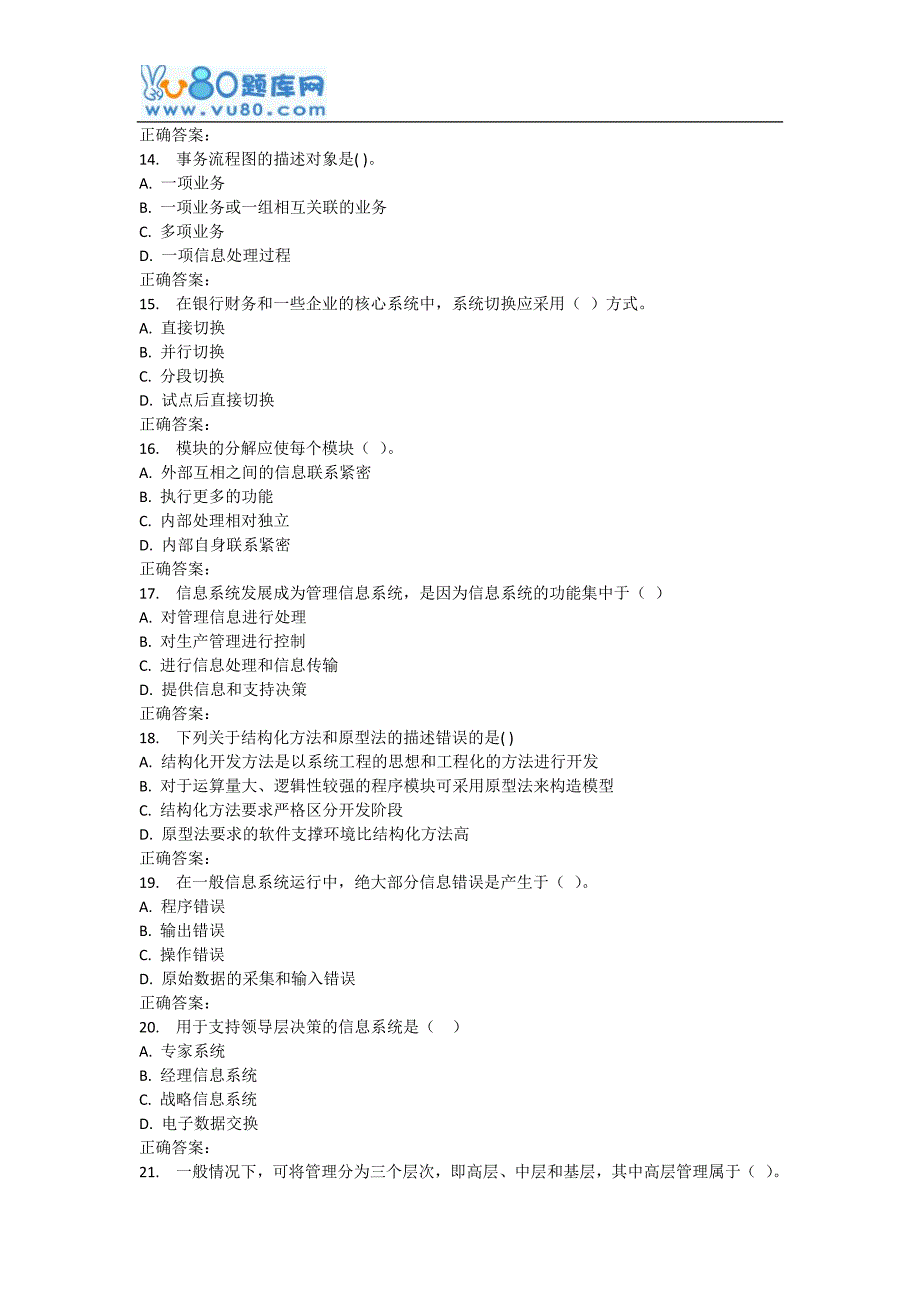 vu80题库网
www.vu80.com

正确答案:
14. 事务流程图的描述对象是( )。
A. 一项业务
B. 一项业务或一组相互关联的业务
C. 多项业务
D. 一项信息处理过程
正确答案:
15. 在银行财务和一些企业的核心系统中，系统切换应采用（ ）方式。
A. 直接切换
B. 并行切换
C. 分段切换
D. 试点后直接切换
正确答案:
16. 模块的分解应使每个模块（ ）。
A. 外部互相之间的信息联系紧密
B. 执行更多的功能
C. 内部处理相对独立
D. 内部自身联系紧密
正确答案:
17. 信息系统发展成为管理信息系统，是因为信息系统的功能集中于（ ）
A. 对管理信息进行处理
B. 对生产管理进行控制
C. 进行信息处理和信息传输
D. 提供信息和支持决策
正确答案:
18. 下列关于结构化方法和原型法的描述错误的是( )
A. 结构化开发方法是以系统工程的思想和工程化的方法进行开发
B. 对于运算量大、逻辑性较强的程序模块可采用原型法来构造模型
C. 结构化方法要求严格区分开发阶段
D. 原型法要求的软件支撑环境比结构化方法高
正确答案:
19. 在一般信息系统运行中，绝大部分信息错误是产生于（ ）。
A. 程序错误
B. 输出错误
C. 操作错误
D. 原始数据的采集和输入错误
正确答案:
20. 用于支持领导层决策的信息系统是（ ）
A. 专家系统
B. 经理信息系统
C. 战略信息系统
D. 电子数据交换
正确答案:
21. 一般情况下，可将管理分为三个层次，即高层、中层和基层，其中高层管理属于（ ）。